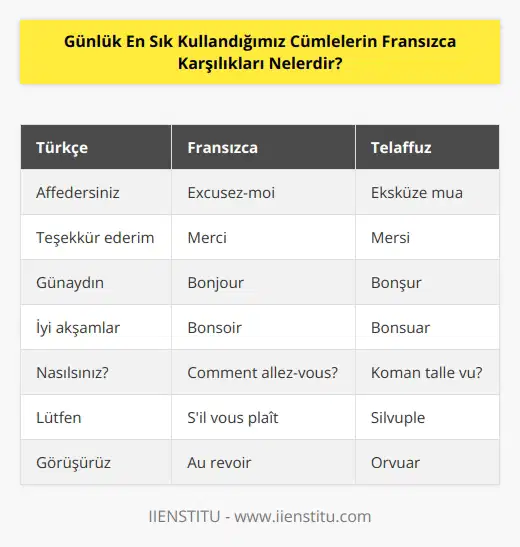 Günlük En Sık Kullandığımız Cümlelerin Fransızca Karşılıkları Nelerdir?

| Türkçe | Fransızca | Telaffuz |
|---|---|---|
| Affedersiniz | Excusez-moi | Eksküze mua |
| Teşekkür ederim | Merci | Mersi |
| Günaydın | Bonjour | Bonşur |
| İyi akşamlar | Bonsoir | Bonsuar |
| Nasılsınız? | Comment allez-vous? | Koman talle vu? |
| Lütfen | S'il vous plaît | Silvuple |
| Görüşürüz | Au revoir | Orvuar |

IIENSTITU - www.iienstitu.com